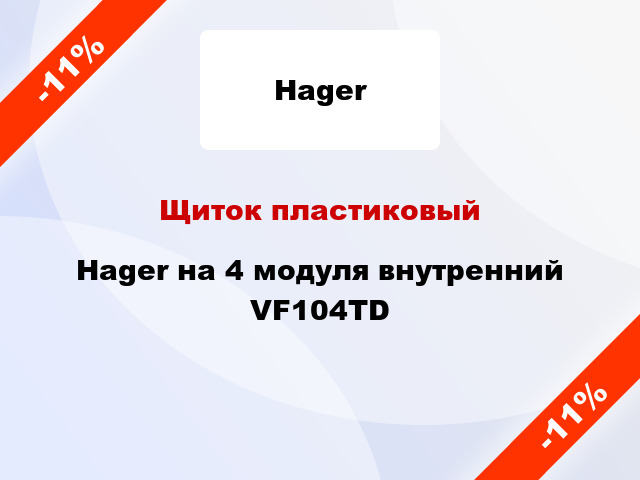 -11%

Hager

Щиток пластиковый

Hager на 4 модуля внутренний VF104TD

-11%